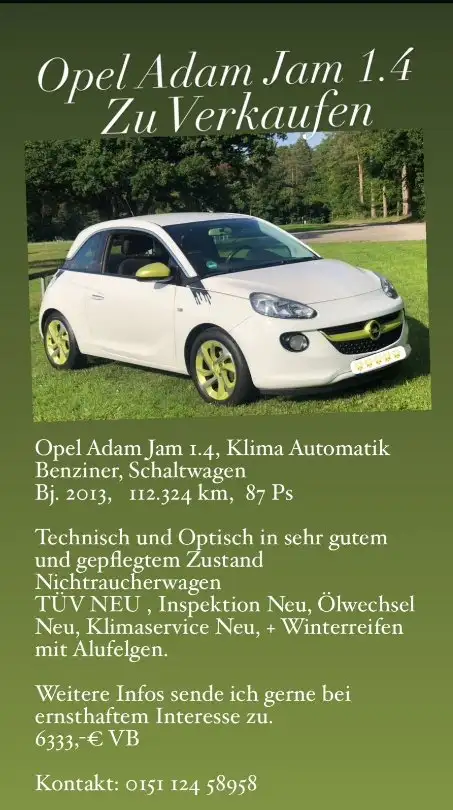 Opel Adam Jam 1.4
Zu Verkaufen

Opel Adam Jam 1.4, Klima Automatik
Benziner, Schaltwagen
Bj. 2013, 112.324 km, 87 Ps

Technisch und Optisch in sehr gutem und gepflegtem Zustand
Nichtraucherwagen
TÜV NEU , Inspektion Neu, Ölwechsel Neu, Klimaservice Neu, + Winterreifen mit Alufelgen.

Weitere Infos sende ich gerne bei ernsthaftem Interesse zu.
6333,-€ VB

Kontakt: 0151 124 58958